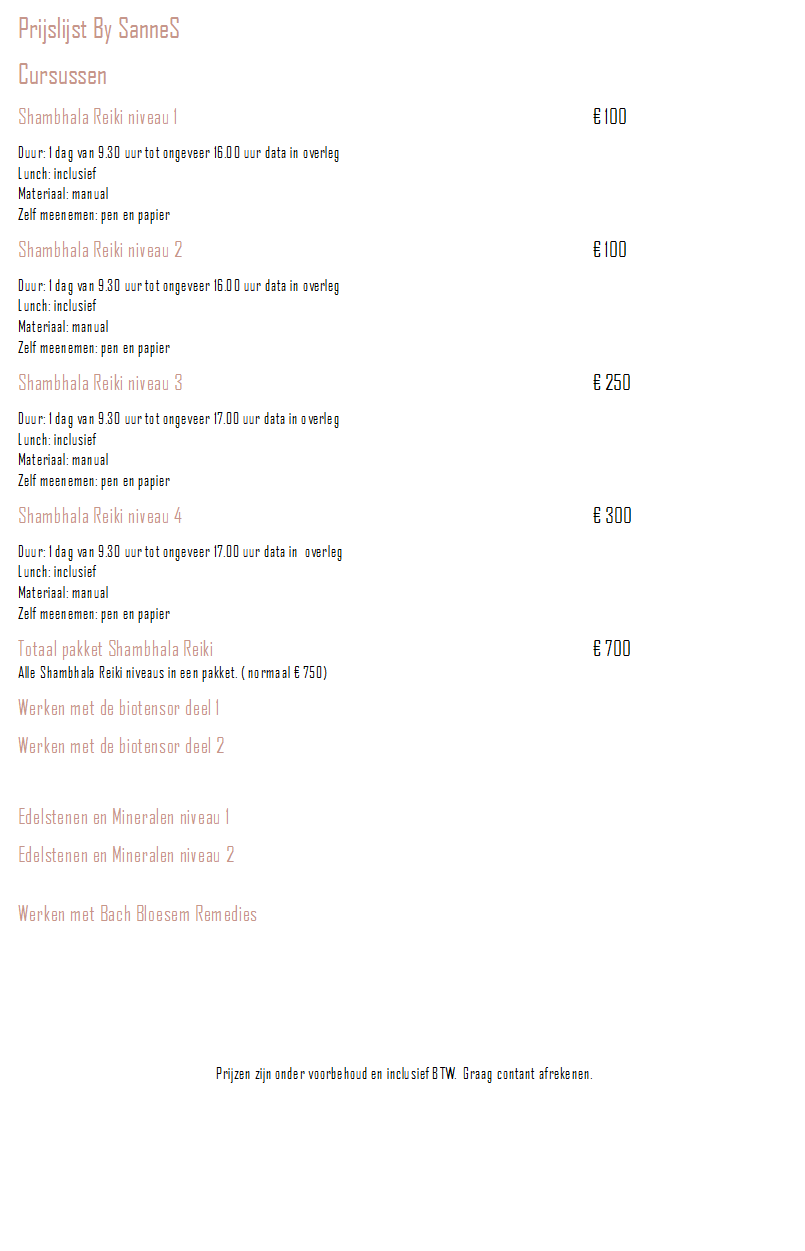 Prijslijst By SanneS

Cursussen

Shambhala Reiki niveau 1 € 100

Duur: 1 dag van 9.30 uur tot ongeveer 16.00 uur data in overleg
Lunch: inclusief
Materiaal: manual
Zelf meenemen: pen en papier

Shambhala Reiki niveau 2 € 100

Duur: 1 dag van 9.30 uur tot ongeveer 16.00 uur data in overleg
Lunch: inclusief
Materiaal: manual
Zelf meenemen: pen en papier

Shambhala Reiki niveau 3 € 250

Duur: 1 dag van 9.30 uur tot ongeveer 17.00 uur data in overleg
Lunch: inclusief
Materiaal: manual
Zelf meenemen: pen en papier

Shambhala Reiki niveau 4 € 300

Duur: 1 dag van 9.30 uur tot ongeveer 17.00 uur data in overleg
Lunch: inclusief
Materiaal: manual
Zelf meenemen: pen en papier

Totaal pakket Shambhala Reiki € 700
Alle Shambhala Reiki niveaus in een pakket. ( normaal € 750)

Werken met de biotensor deel 1

Werken met de biotensor deel 2

Edelstenen en Mineralen niveau 1

Edelstenen en Mineralen niveau 2

Werken met Bach Bloesem Remedies

Prijzen zijn onder voorbehoud en inclusief BTW. Graag contant afrekenen.